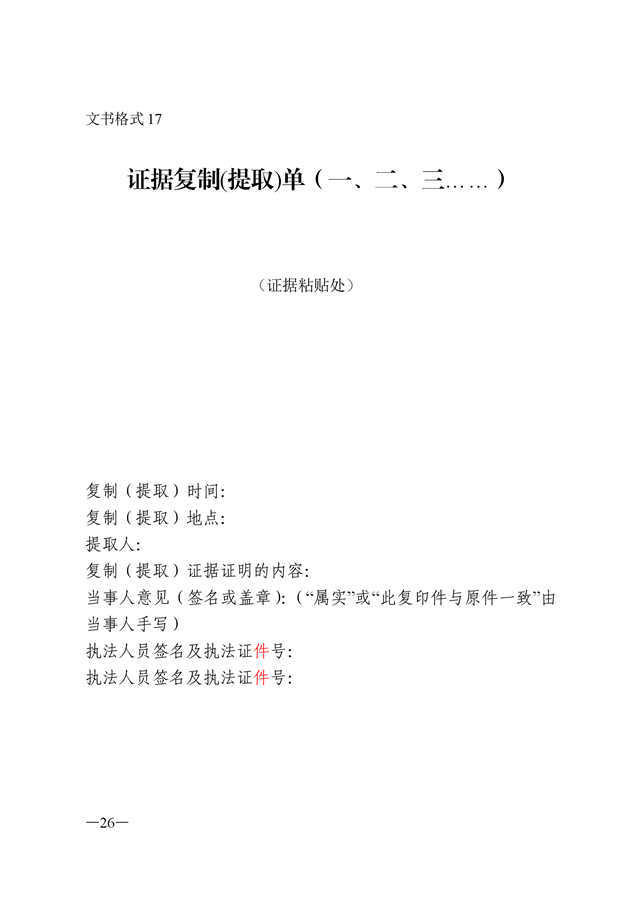 文书格式 17

证据复制(提取)单（一、二、三……）

（证据粘贴处）

复制（提取）时间:
复制（提取）地点:
提取人:
复制（提取）证据证明的内容:
当事人意见（签名或盖章）:（“属实”或“此复印件与原件一致”由当事人手写）
执法人员签名及执法证件号:
执法人员签名及执法证件号:

—26—